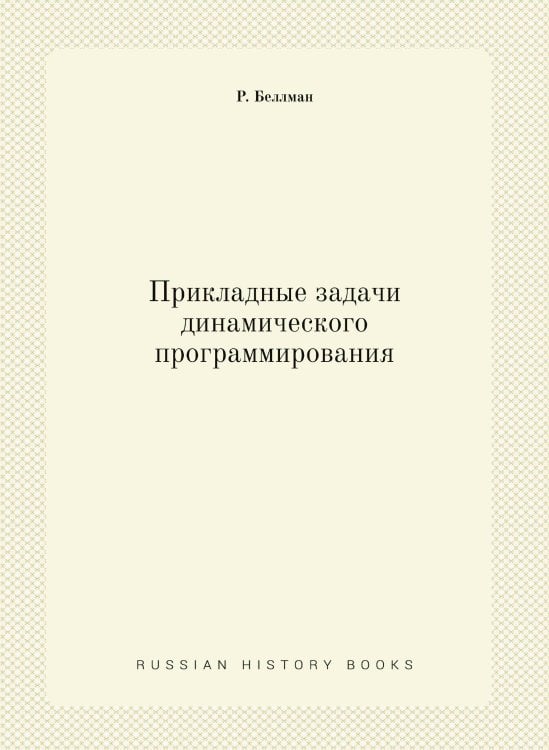 Р. Беллман

Прикладные задачи динамического программирования

RUSSIAN HISTORY BOOKS